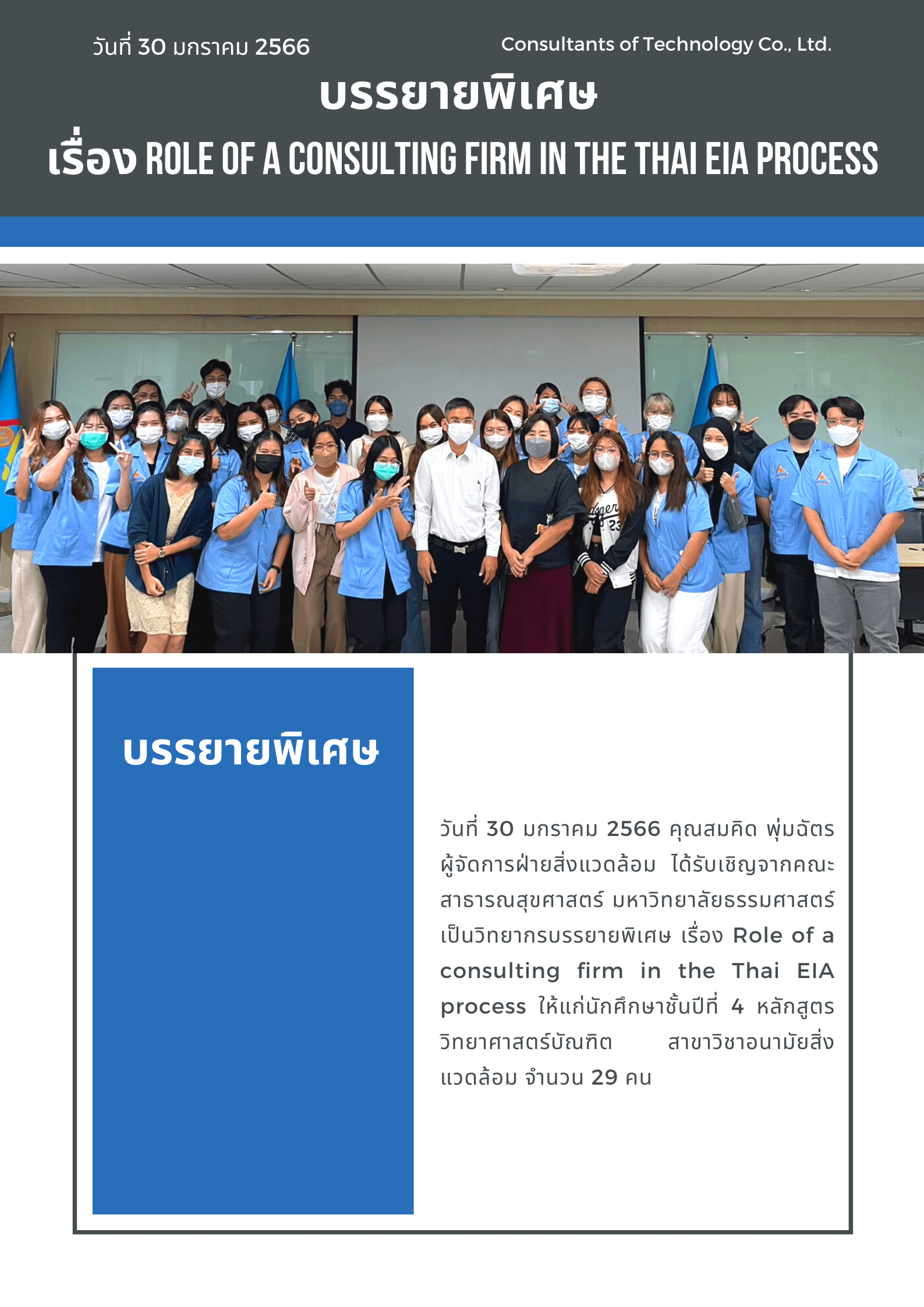 วันที่ 30 มกราคม 2566

Consultants of Technology Co., Ltd.

บรรยายพิเศษ

เรื่อง ROLE OF A CONSULTING FIRM IN THE THAI EIA PROCESS

บรรยายพิเศษ

วันที่ 30 มกราคม 2566 คุณสมคิด พุ่มฉัตร ผู้จัดการฝ่ายสิ่งแวดล้อม ได้รับเชิญจากคณะสาธารณสุขศาสตร์ มหาวิทยาลัยธรรมศาสตร์ เป็นวิทยากรบรรยายพิเศษ เรื่อง Role of a consulting firm in the Thai EIA process ให้แก่นักศึกษาชั้นปีที่ 4 หลักสูตรวิทยาศาสตร์บัณฑิต สาขาวิชาอนามัยสิ่งแวดล้อม จำนวน 29 คน